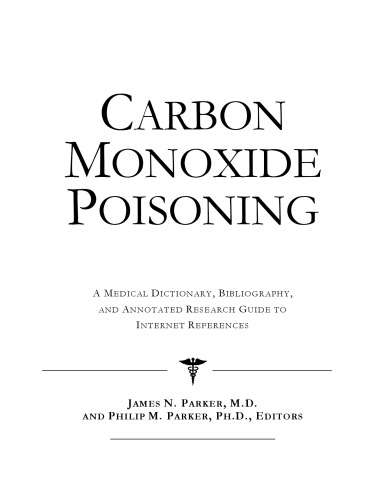 CARBON MONOXIDE POISONING

A MEDICAL DICTIONARY, BIBLIOGRAPHY, AND ANNOTATED RESEARCH GUIDE TO INTERNET REFERENCES

JAMES N. PARKER, M.D.
AND PHILIP M. PARKER, PH.D., EDITORS